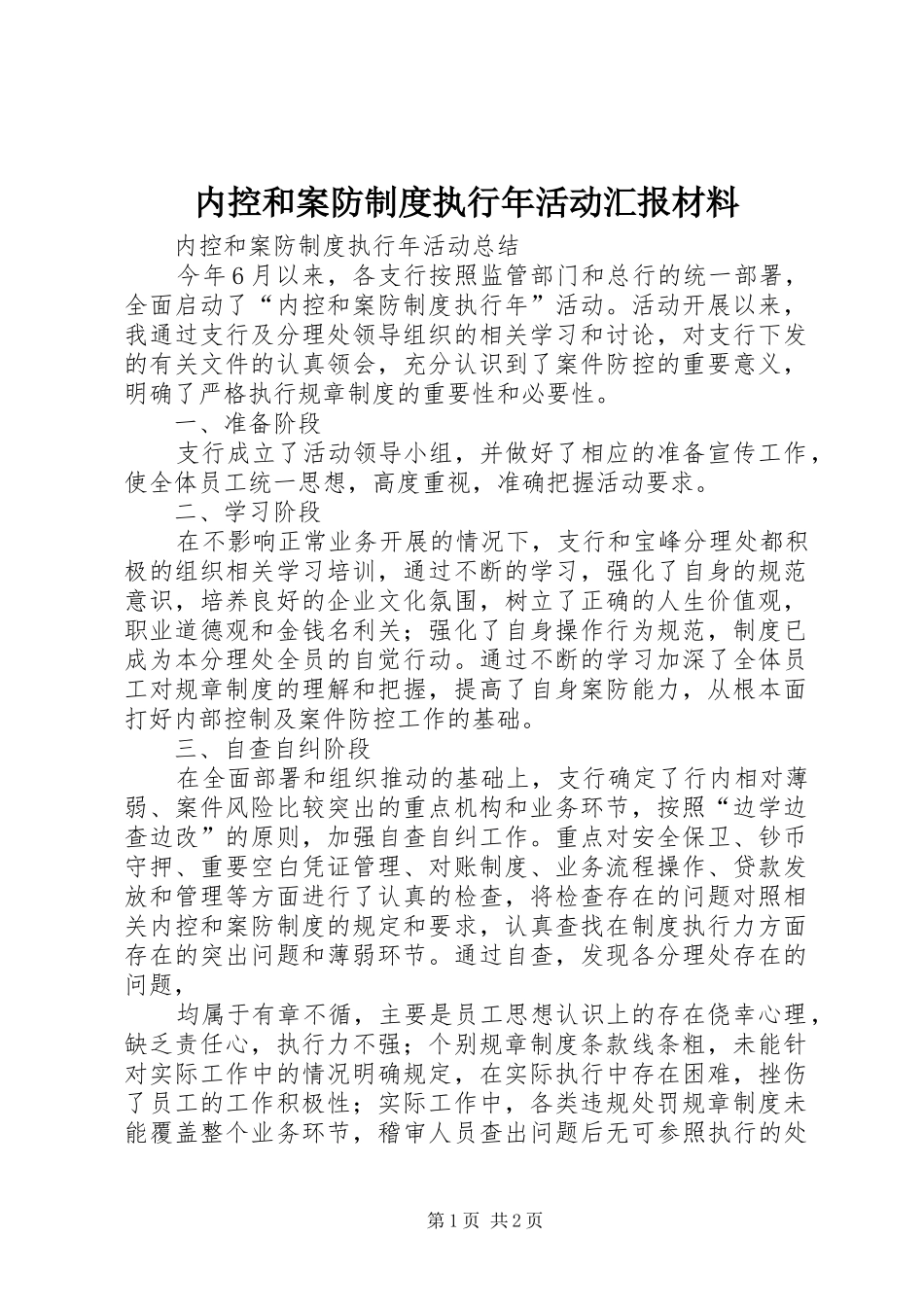 内控和案防制度执行年活动汇报材料

内控和案防制度执行年活动总结

今年6月以来，各支行按照监管部门和总行的统一部署，全面启动了“内控和案防制度执行年”活动。活动开展以来，我通过支行及分理处领导组织的相关学习和讨论，对支行下发的有关文件的认真领会，充分认识到了案件防控的重要意义，明确了严格执行规章制度的重要性和必要性。

一、准备阶段

支行成立了活动领导小组，并做好了相应的准备宣传工作，使全体员工统一思想，高度重视，准确把握活动要求。

二、学习阶段

在不影响正常业务开展的情况下，支行和宝峰分理处都积极的组织相关学习培训，通过不断的学习，强化了自身的规范意识，培养良好的企业文化氛围，树立了正确的人生价值观，职业道德观和金钱名利关；强化了自身操作行为规范，制度已成为本分理处全员的自觉行动。通过不断的学习加深了全体员工对规章制度的理解和把握，提高了自身案防能力，从根本面打好内部控制及案件防控工作的基础。

三、自查自纠阶段

在全面部署和组织推动的基础上，支行确定了行内相对薄弱、案件风险比较突出的重点机构和业务环节，按照“边学边查边改”的原则，加强自查自纠工作。重点对安全保卫、钞币守押、重要空白凭证管理、对账制度、业务流程操作、贷款发放和管理等方面进行了认真的检查，将检查存在的问题对照相关内控和案防制度的规定和要求，认真查找在制度执行力方面存在的突出问题和薄弱环节。通过自查，发现各分理处存在的问题，

均属于有章不循，主要是员工思想认识上的存在侥幸心理，缺乏责任心，执行力不强；个别规章制度条款线条粗，未能针对实际工作中的情况明确规定，在实际执行中存在困难，挫伤了员工的工作积极性；实际工作中，各类违规处罚规章制度未能覆盖整个业务环节，稽审人员查出问题后无可参照执行的处

第1页 共2页